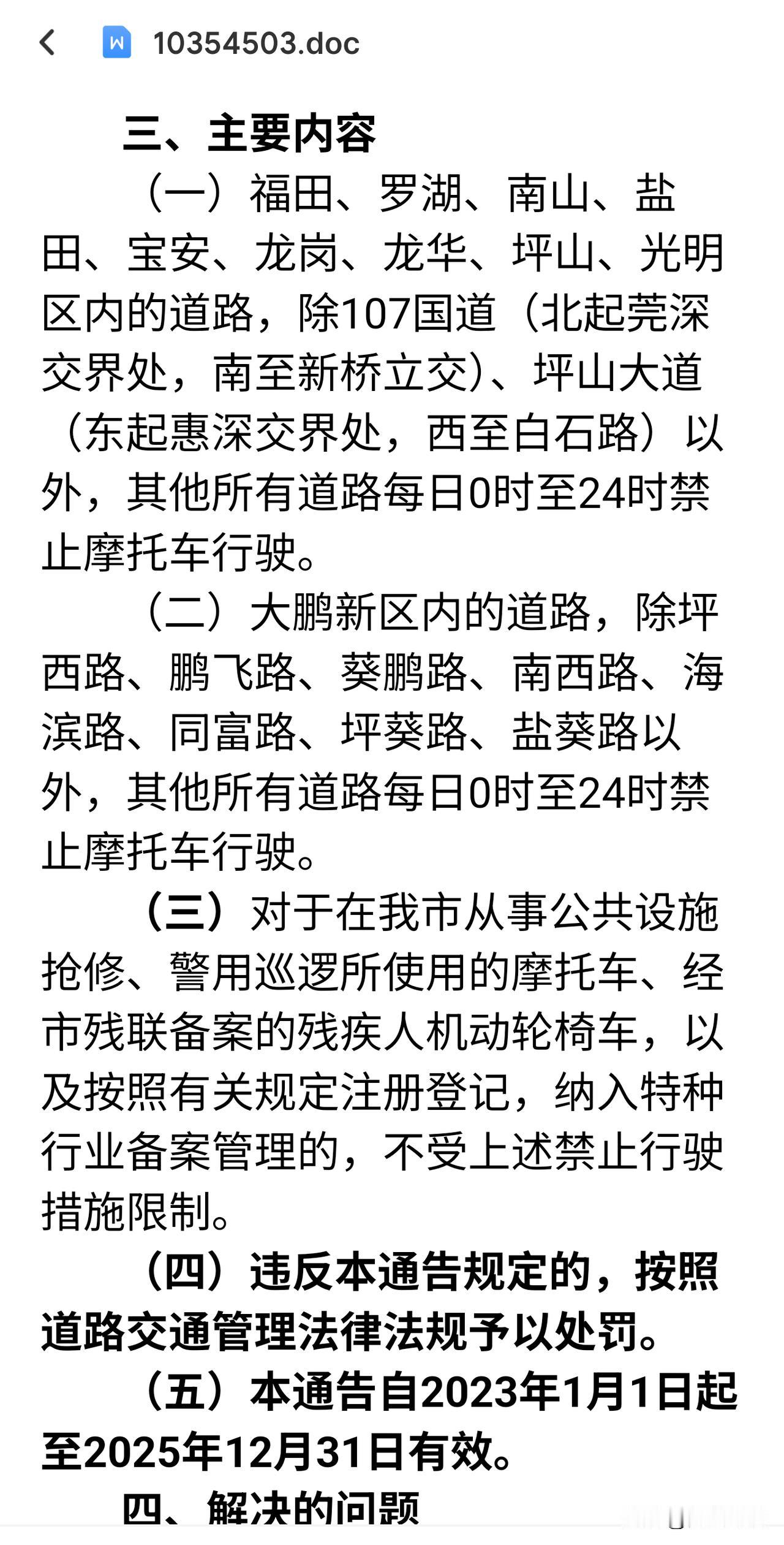 10354503.doc

三、主要内容

（一）福田、罗湖、南山、盐田、宝安、龙岗、龙华、坪山、光明区内的道路，除107国道（北起莞深交界处，南至新桥立交）、坪山大道（东起惠深交界处，西至白石路）以外，其他所有道路每日0时至24时禁止摩托车行驶。

（二）大鹏新区内的道路，除坪西路、鹏飞路、葵鹏路、南西路、海滨路、同富路、坪葵路、盐葵路以外，其他所有道路每日0时至24时禁止摩托车行驶。

（三）对于在我市从事公共设施抢修、警用巡逻所使用的摩托车、经市残联备案的残疾人机动轮椅车，以及按照有关规定注册登记，纳入特种行业备案管理的，不受上述禁止行驶措施限制。

（四）违反本通告规定的，按照道路交通管理法律法规予以处罚。

（五）本通告自2023年1月1日起至2025年12月31日有效。

四、解决的问题